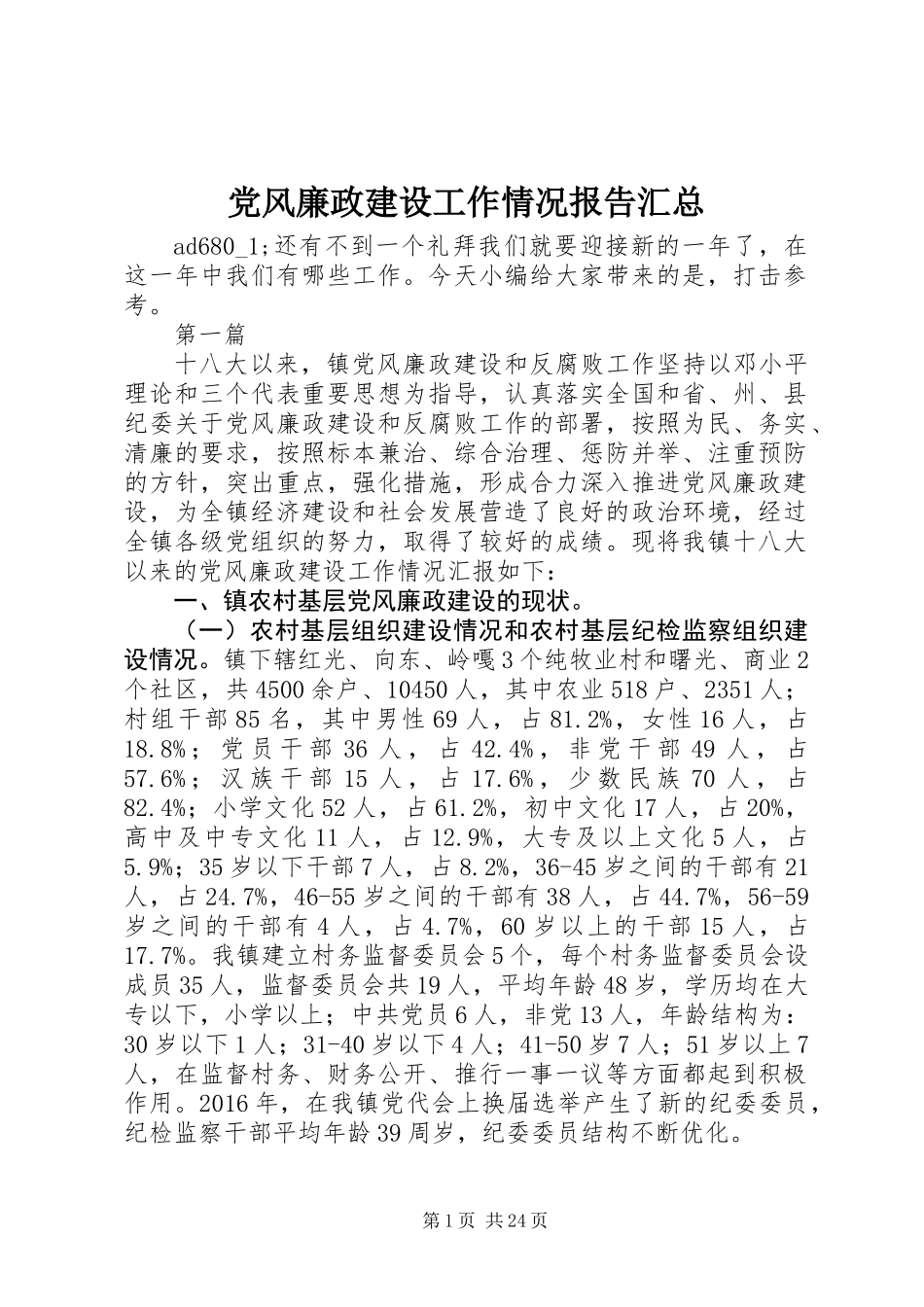 党风廉政建设工作情况报告汇总

ad680_1;还有不到一个礼拜我们就要迎接新的一年了，在这一年中我们有哪些工作。今天小编给大家带来的是，打击参考。

第一篇

十八大以来，镇党风廉政建设和反腐败工作坚持以邓小平理论和三个代表重要思想为指导，认真落实全国和省、州、县纪委关于党风廉政建设和反腐败工作的部署，按照为民、务实、清廉的要求，按照标本兼治、综合治理、惩防并举、注重预防的方针，突出重点，强化措施，形成合力深入推进党风廉政建设，为全镇经济建设和社会发展营造了良好的政治环境，经过全镇各级党组织的努力，取得了较好的成绩。现将我镇十八大以来的党风廉政建设工作情况汇报如下：

一、镇农村基层党风廉政建设的现状。

（一）农村基层组织建设情况和农村基层纪检监察组织建设情况。镇下辖红光、向东、岭嘎3个纯牧业村和曙光、商业2个社区，共4500余户、10450人，其中农业518户、2351人；村组干部85名，其中男性69人，占81.2%，女性16人，占18.8%；党员干部36人，占42.4%，非党干部49人，占57.6%；汉族干部15人，占17.6%，少数民族70人，占82.4%；小学文化52人，占61.2%，初中文化17人，占20%，高中及中专文化11人，占12.9%，大专及以上文化5人，占5.9%；35岁以下干部7人，占8.2%，36-45岁之间的干部有21人，占24.7%，46-55岁之间的干部有38人，占44.7%，56-59岁之间的干部有4人，占4.7%，60岁以上的干部15人，占17.7%。我镇建立村务监督委员会5个，每个村务监督委员会设成员35人，监督委员会共19人，平均年龄48岁，学历均在大专以下，小学以上；中共党员6人，非党13人，年龄结构为：30岁以下1人；31-40岁以下4人；41-50岁7人；51岁以上7人，在监督村务、财务公开、推行一事一议等方面都起到积极作用。2016年，在我镇党代会上换届选举产生了新的纪委委员，纪检监察干部平均年龄39周岁，纪委委员结构不断优化。

第1页 共24页